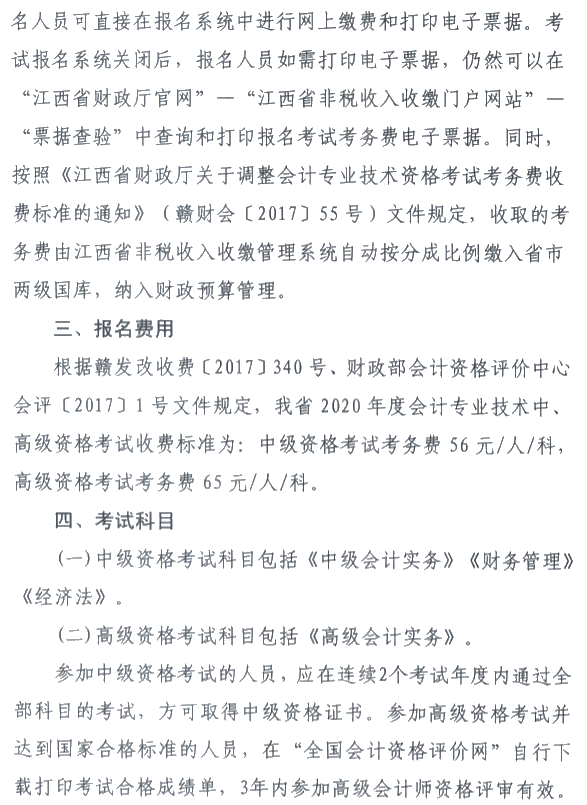 名人员可直接在报名系统中进行网上缴费和打印电子票据。考试报名系统关闭后，报名人员如需打印电子票据，仍然可以在“江西省财政厅官网”—“江西省非税收入收缴门户网站”—“票据查验”中查询和打印报名考试考务费电子票据。同时，按照《江西省财政厅关于调整会计专业技术资格考试考务费收费标准的通知》（赣财会〔2017〕55号）文件规定，收取的考务费由江西省非税收入收缴管理系统自动按分成比例缴入省市两级国库，纳入财政预算管理。

三、报名费用

根据赣发改收费〔2017〕340号、财政部会计资格评价中心会评〔2017〕1号文件规定，我省2020年度会计专业技术中、高级资格考试收费标准为：中级资格考试考务费56元/人/科，高级资格考试考务费65元/人/科。

四、考试科目

(一)中级资格考试科目包括《中级会计实务》《财务管理》《经济法》。

(二)高级资格考试科目包括《高级会计实务》。

参加中级资格考试的人员，应在连续2个考试年度内通过全部科目的考试，方可取得中级资格证书。参加高级资格考试并达到国家合格标准的人员，在“全国会计资格评价网”自行下载打印考试合格成绩单，3年内参加高级会计师资格评审有效。